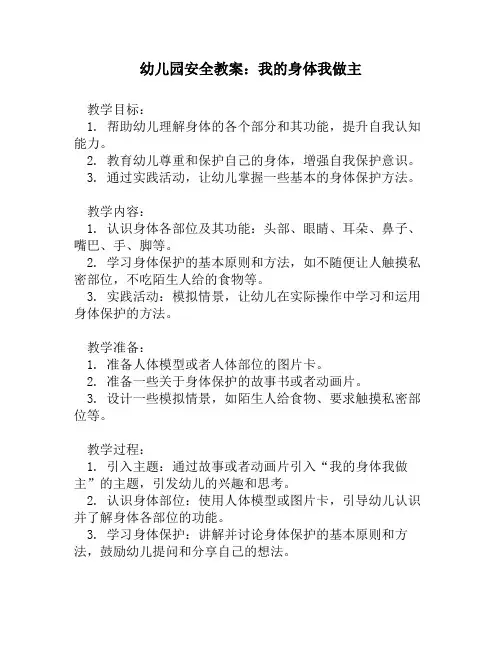 幼儿园安全教案：我的身体我做主

教学目标：
1. 帮助幼儿理解身体的各个部分和其功能，提升自我认知能力。
2. 教育幼儿尊重和保护自己的身体，增强自我保护意识。
3. 通过实践活动，让幼儿掌握一些基本的身体保护方法。

教学内容：
1. 认识身体各部位及其功能：头部、眼睛、耳朵、鼻子、嘴巴、手、脚等。
2. 学习身体保护的基本原则和方法，如不随便让人触摸私密部位，不吃陌生人给的食物等。
3. 实践活动：模拟情景，让幼儿在实际操作中学习和运用身体保护的方法。

教学准备：
1. 准备人体模型或者人体部位的图片卡。
2. 准备一些关于身体保护的故事书或者动画片。
3. 设计一些模拟情景，如陌生人给食物、要求触摸私密部位等。

教学过程：
1. 引入主题：通过故事或者动画片引入“我的身体我做主”的主题，引发幼儿的兴趣和思考。
2. 认识身体部位：使用人体模型或图片卡，引导幼儿认识并了解身体各部位的功能。
3. 学习身体保护：讲解并讨论身体保护的基本原则和方法，鼓励幼儿提问和分享自己的想法。